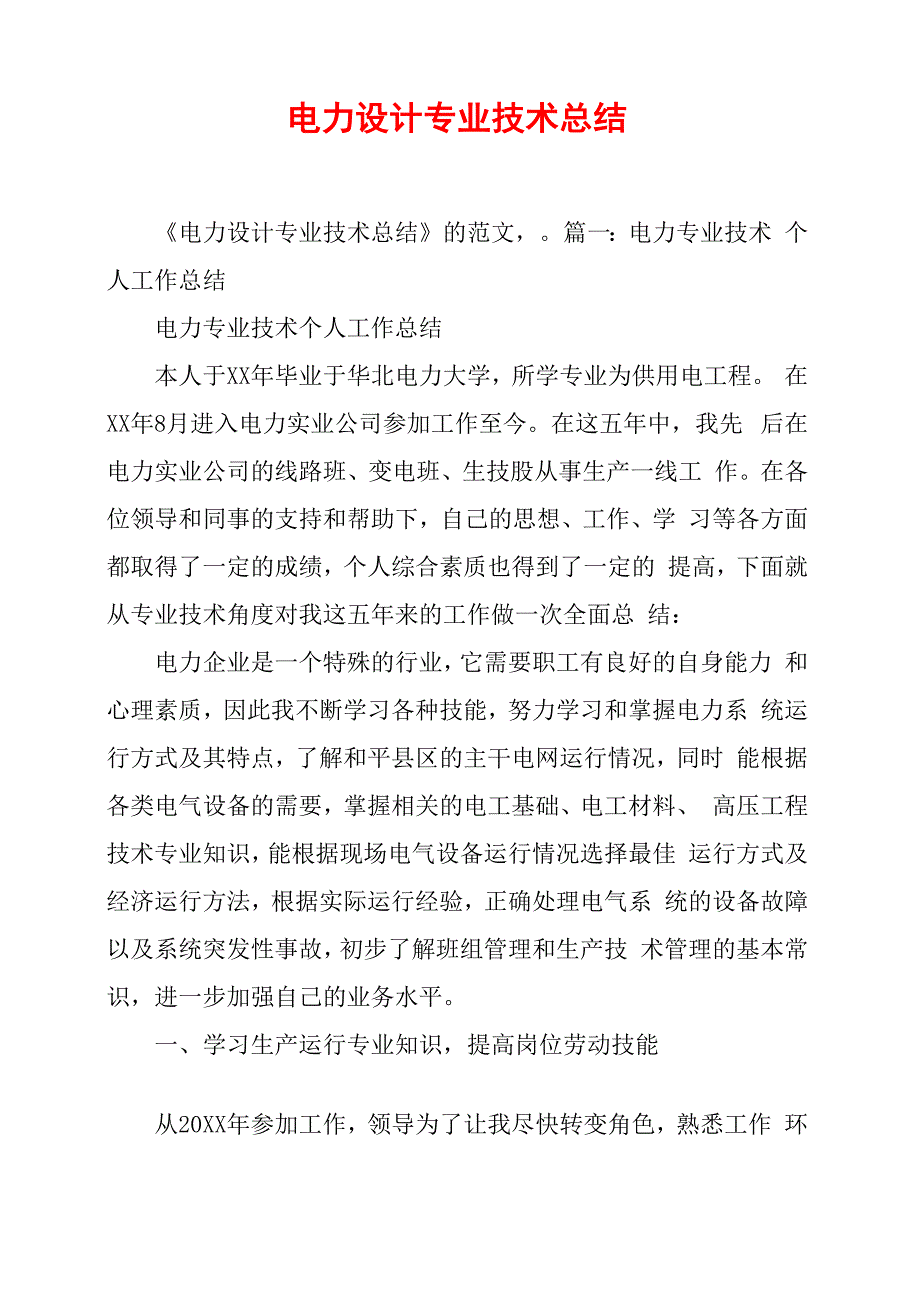 电力设计专业技术总结

《电力设计专业技术总结》的范文，。篇一：电力专业技术 个人工作总结

电力专业技术个人工作总结

本人于XX年毕业于华北电力大学，所学专业为供用电工程。 在XX年8月进入电力实业公司参加工作至今。在这五年中，我先 后在电力实业公司的线路班、变电班、生技股从事生产一线工 作。在各位领导和同事的支持和帮助下，自己的思想、工作、学 习等各方面都取得了一定的成绩，个人综合素质也得到了一定的 提高，下面就从专业技术角度对我这五年来的工作做一次全面总 结：

电力企业是一个特殊的行业，它需要职工有良好的自身能力 和心理素质，因此我不断学习各种技能，努力学习和掌握电力系 统运行方式及其特点，了解和平县区的主干电网运行情况，同时 能根据各类电气设备的需要，掌握相关的电工基础、电工材料、 高压工程技术专业知识，能根据现场电气设备运行情况选择最佳 运行方式及经济运行方法，根据实际运行经验，正确处理电气系 统的设备故障以及系统突发性事故，初步了解班组管理和生产技 术管理的基本常识，进一步加强自己的业务水平。

一、学习生产运行专业知识，提高岗位劳动技能

从20XX年参加工作，领导为了让我尽快转变角色，熟悉工作 环